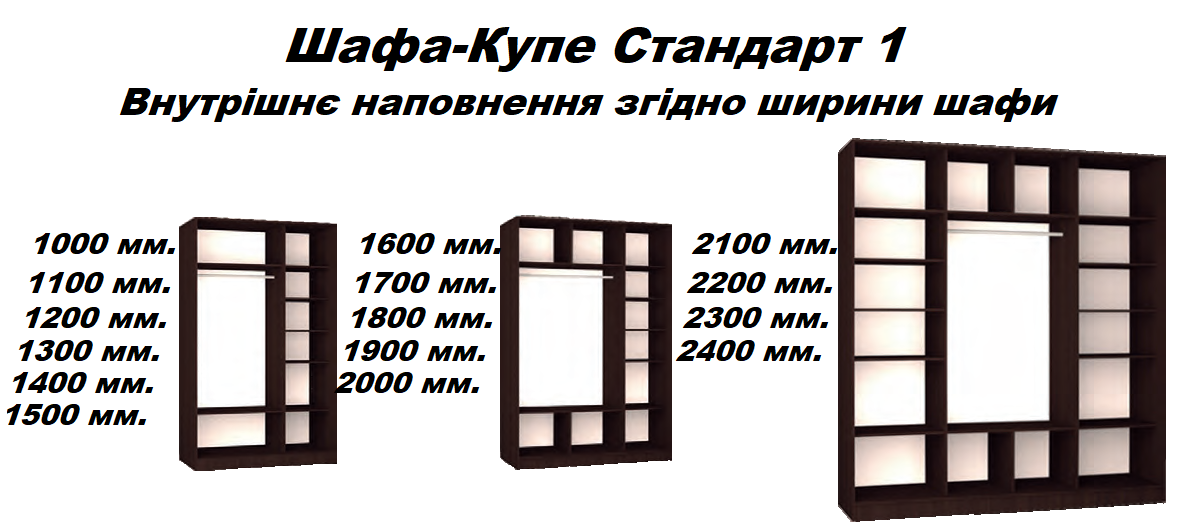 Шафа-Купе Стандарт 1
Внутрішнє наповнення згідно ширини шафи

1000 мм.
1100 мм.
1200 мм.
1300 мм.
1400 мм.
1500 мм.

1600 мм.
1700 мм.
1800 мм.
1900 мм.
2000 мм.

2100 мм.
2200 мм.
2300 мм.
2400 мм.